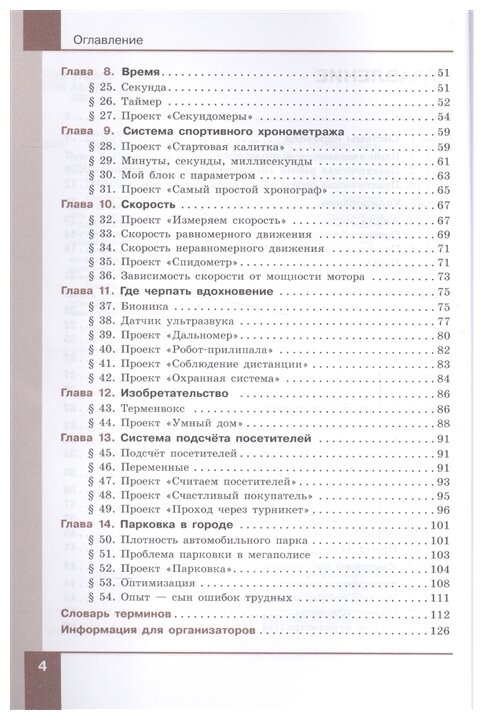 Оглавление

Глава 8. Время . . . 51
§ 25. Секунда . . . 51
§ 26. Таймер . . . 52
§ 27. Проект «Секундомеры» . . . 54
Глава 9. Система спортивного хронометража . . . 59
§ 28. Проект «Стартовая калитка» . . . 59
§ 29. Минуты, секунды, миллисекунды . . . 61
§ 30. Мой блок с параметром . . . 63
§ 31. Проект «Самый простой хронограф» . . . 65
Глава 10. Скорость . . . 67
§ 32. Проект «Измеряем скорость» . . . 67
§ 33. Скорость равномерного движения . . . 69
§ 34. Скорость неравномерного движения . . . 71
§ 35. Проект «Спидометр» . . . 71
§ 36. Зависимость скорости от мощности мотора . . . 73
Глава 11. Где черпать вдохновение . . . 75
§ 37. Бионика . . . 75
§ 38. Датчик ультразвука . . . 77
§ 39. Проект «Дальномер» . . . 80
§ 40. Проект «Робот-прилипала» . . . 82
§ 41. Проект «Соблюдение дистанции» . . . 83
§ 42. Проект «Охранная система» . . . 84
Глава 12. Изобретательство . . . 86
§ 43. Терменвокс . . . 86
§ 44. Проект «Умный дом» . . . 88
Глава 13. Система подсчёта посетителей . . . 91
§ 45. Подсчёт посетителей . . . 91
§ 46. Переменные . . . 91
§ 47. Проект «Считаем посетителей» . . . 93
§ 48. Проект «Счастливый покупатель» . . . 95
§ 49. Проект «Проход через турникет» . . . 96
Глава 14. Парковка в городе . . . 101
§ 50. Плотность автомобильного парка . . . 101
§ 51. Проблема парковки в мегаполисе . . . 103
§ 52. Проект «Парковка» . . . 104
§ 53. Оптимизация . . . 108
§ 54. Опыт — сын ошибок трудных . . . 111
Словарь терминов . . . 112
Информация для организаторов . . . 126

4